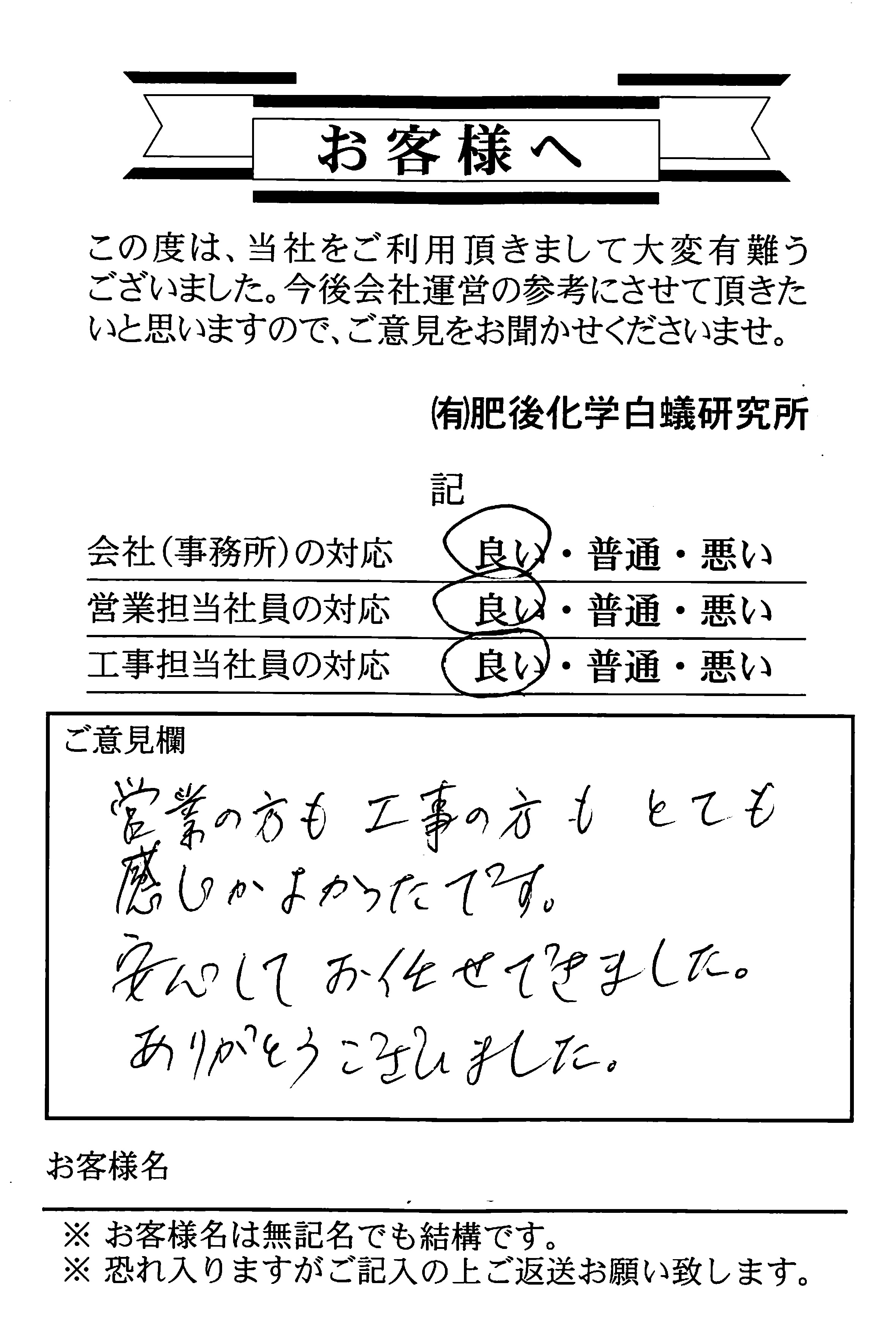 お客様へ

この度は、当社をご利用頂きまして大変有難うございました。今後会社運営の参考にさせて頂きたいと思いますので、ご意見をお聞かせくださいませ。

(有)肥後化学白蟻研究所

記

会社(事務所)の対応　良い・普通・悪い
営業担当社員の対応　良い・普通・悪い
工事担当社員の対応　良い・普通・悪い

ご意見欄
営業の方も 工事の方も とても感じがよかったです。
安心して お任せできました。
ありがとうございました。

お客様名

※ お客様名は無記名でも結構です。
※ 恐れ入りますがご記入の上ご返送お願い致します。